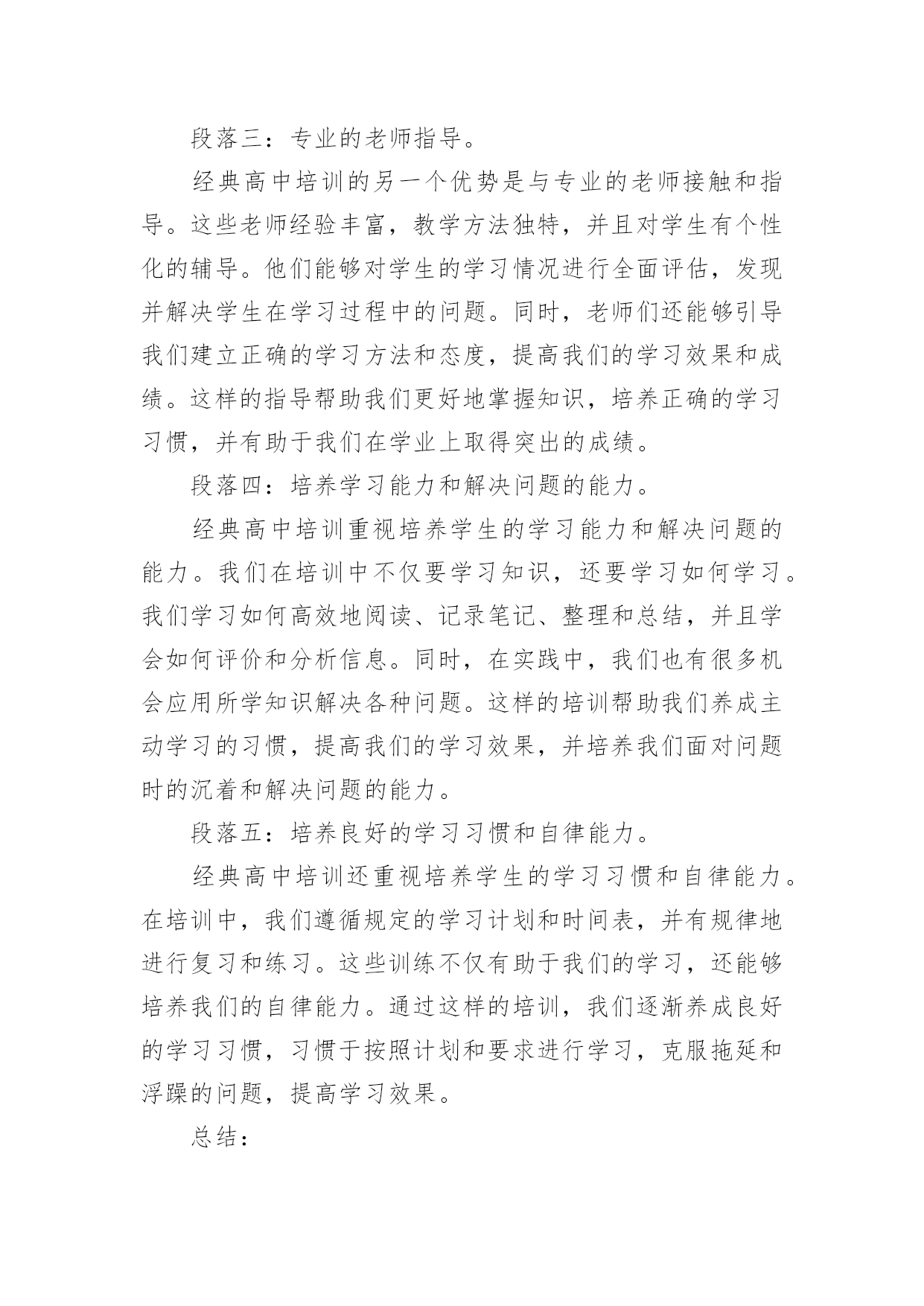 段落三：专业的老师指导。

经典高中培训的另一个优势是与专业的老师接触和指导。这些老师经验丰富，教学方法独特，并且对学生有个性化的辅导。他们能够对学生的学习情况进行全面评估，发现并解决学生在学习过程中的问题。同时，老师们还能够引导我们建立正确的学习方法和态度，提高我们的学习效果和成绩。这样的指导帮助我们更好地掌握知识，培养正确的学习习惯，并有助于我们在学业上取得突出的成绩。

段落四：培养学习能力和解决问题的能力。

经典高中培训重视培养学生的学习能力和解决问题的能力。我们在培训中不仅要学习知识，还要学习如何学习。我们学习如何高效地阅读、记录笔记、整理和总结，并且学会如何评价和分析信息。同时，在实践中，我们也有很多机会应用所学知识解决各种问题。这样的培训帮助我们养成主动学习的习惯，提高我们的学习效果，并培养我们面对问题时的沉着和解决问题的能力。

段落五：培养良好的学习习惯和自律能力。

经典高中培训还重视培养学生的学习习惯和自律能力。在培训中，我们遵循规定的学习计划和时间表，并有规律地进行复习和练习。这些训练不仅有助于我们的学习，还能够培养我们的自律能力。通过这样的培训，我们逐渐养成良好的学习习惯，习惯于按照计划和要求进行学习，克服拖延和浮躁的问题，提高学习效果。

总结：